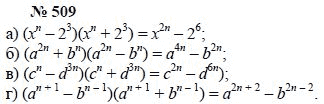 № 509

а) $(x^n - 2^3)(x^n + 2^3) = x^{2n} - 2^6$;

б) $(a^{2n} + b^n)(a^{2n} - b^n) = a^{4n} - b^{2n}$;

в) $(c^n - d^{3n})(c^n + d^{3n}) = c^{2n} - d^{6n})$;

г) $(a^{n+1} - b^{n-1})(a^{n+1} + b^{n-1}) = a^{2n+2} - b^{2n-2}$.